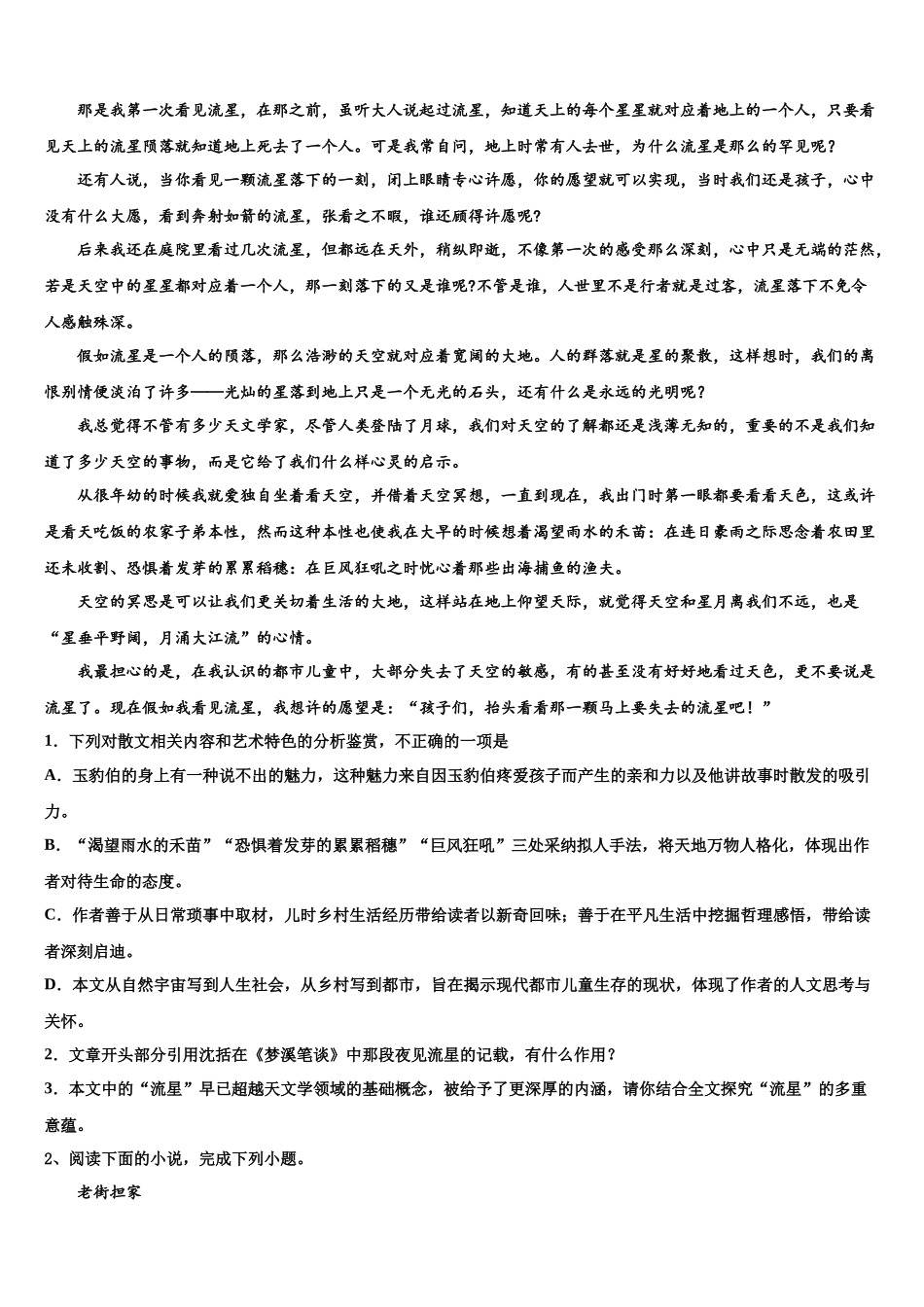 那是我第一次看见流星，在那之前，虽听大人说起过流星，知道天上的每个星星就对应着地上的一个人，只要看见天上的流星陨落就知道地上死去了一个人。可是我常自问，地上时常有人去世，为什么流星是那么的罕见呢？

还有人说，当你看见一颗流星落下的一刻，闭上眼睛专心许愿，你的愿望就可以实现，当时我们还是孩子，心中没有什么大愿，看到奔射如箭的流星，张看之不暇，谁还顾得许愿呢？

后来我还在庭院里看过几次流星，但都远在天外，稍纵即逝，不像第一次的感受那么深刻，心中只是无端的茫然，若是天空中的星星都对应着一个人，那一刻落下的又是谁呢?不管是谁，人世里不是行者就是过客，流星落下不免令人感触殊深。

假如流星是一个人的陨落，那么浩渺的天空就对应着宽阔的大地。人的群落就是星的聚散，这样想时，我们的离恨别情便淡泊了许多——光灿的星落到地上只是一个无光的石头，还有什么是永远的光明呢？

我总觉得不管有多少天文学家，尽管人类登陆了月球，我们对天空的了解都还是浅薄无知的，重要的不是我们知道了多少天空的事物，而是它给了我们什么样心灵的启示。

从很年幼的时候我就爱独自坐着看天空，并借着天空冥想，一直到现在，我出门时第一眼都要看看天色，这或许是看天吃饭的农家子弟本性，然而这种本性也使我在大旱的时候想着渴望雨水的禾苗：在连日豪雨之际思念着农田里还未收割、恐惧着发芽的累累稻穗：在巨风狂吼之时忧心着那些出海捕鱼的渔夫。

天空的冥思是可以让我们更关切着生活的大地，这样站在地上仰望天际，就觉得天空和星月离我们不远，也是“星垂平野阔，月涌大江流”的心情。

我最担心的是，在我认识的都市儿童中，大部分失去了天空的敏感，有的甚至没有好好地看过天色，更不要说是流星了。现在假如我看见流星，我想许的愿望是：“孩子们，抬头看看那一颗马上要失去的流星吧！”

1．下列对散文相关内容和艺术特色的分析鉴赏，不正确的一项是

A．玉豹伯的身上有一种说不出的魅力，这种魅力来自因玉豹伯疼爱孩子而产生的亲和力以及他讲故事时散发的吸引力。

B．“渴望雨水的禾苗”“恐惧着发芽的累累稻穗”“巨风狂吼”三处采纳拟人手法，将天地万物人格化，体现出作者对待生命的态度。

C．作者善于从日常琐事中取材，儿时乡村生活经历带给读者以新奇回味；善于在平凡生活中挖掘哲理感悟，带给读者深刻启迪。

D．本文从自然宇宙写到人生社会，从乡村写到都市，旨在揭示现代都市儿童生存的现状，体现了作者的人文思考与关怀。

2．文章开头部分引用沈括在《梦溪笔谈》中那段夜见流星的记载，有什么作用？

3．本文中的“流星”早已超越天文学领域的基础概念，被给予了更深厚的内涵，请你结合全文探究“流星”的多重意蕴。

2、阅读下面的小说，完成下列小题。

老街担家